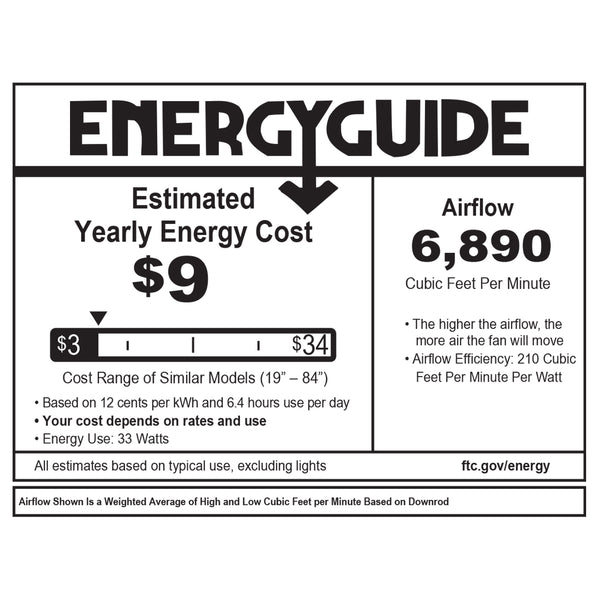 ENERGYGUIDE

Estimated
Yearly Energy Cost

$9

$3 $34

Cost Range of Similar Models (19" – 84")

• Based on 12 cents per kWh and 6.4 hours use per day
• Your cost depends on rates and use
• Energy Use: 33 Watts

Airflow

6,890

Cubic Feet Per Minute

• The higher the airflow, the more air the fan will move
• Airflow Efficiency: 210 Cubic Feet Per Minute Per Watt

All estimates based on typical use, excluding lights

ftc.gov/energy

Airflow Shown Is a Weighted Average of High and Low Cubic Feet per Minute Based on Downrod